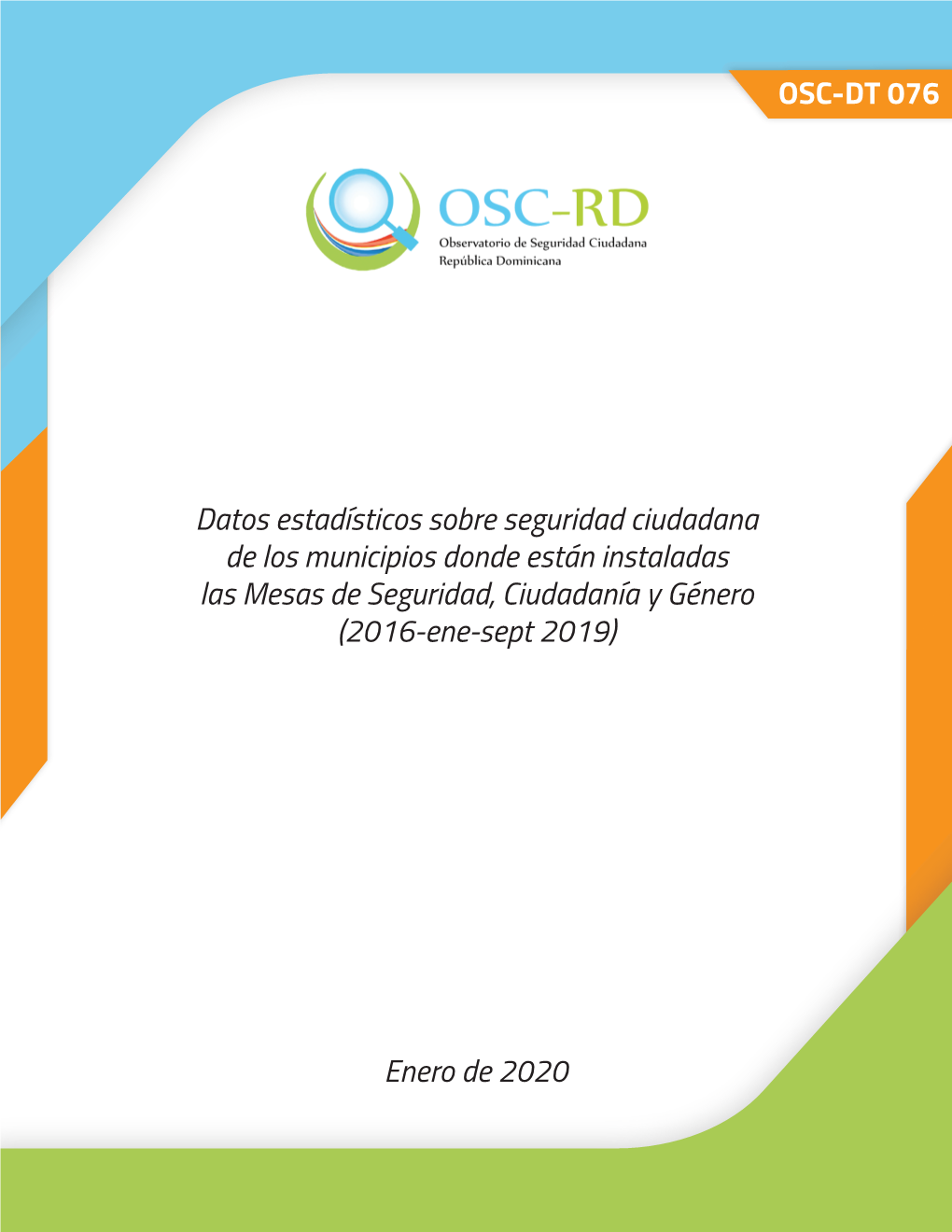 OSC-DT 076

OSC-RD
Observatorio de Seguridad Ciudadana
República Dominicana

Datos estadísticos sobre seguridad ciudadana de los municipios donde están instaladas las Mesas de Seguridad, Ciudadanía y Género (2016-ene-sept 2019)

Enero de 2020